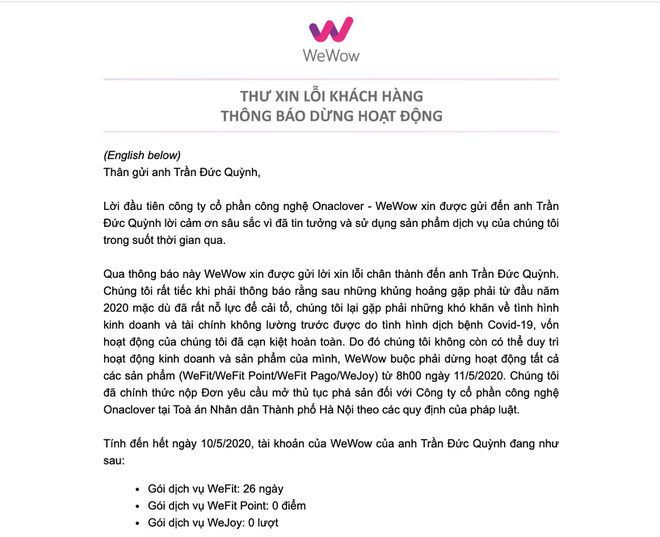 WeWow

THƯ XIN LỖI KHÁCH HÀNG
THÔNG BÁO DỪNG HOẠT ĐỘNG

(English below)
Thân gửi anh Trần Đức Quỳnh,

Lời đầu tiên công ty cổ phần công nghệ Onaclover - WeWow xin được gửi đến anh Trần Đức Quỳnh lời cảm ơn sâu sắc vì đã tin tưởng và sử dụng sản phẩm dịch vụ của chúng tôi trong suốt thời gian qua.

Qua thông báo này WeWow xin được gửi lời xin lỗi chân thành đến anh Trần Đức Quỳnh. Chúng tôi rất tiếc khi phải thông báo rằng sau những khủng hoảng gặp phải từ đầu năm 2020 mặc dù đã rất nỗ lực để cải tổ, chúng tôi lại gặp phải những khó khăn về tình hình kinh doanh và tài chính không lường trước được do tình hình dịch bệnh Covid-19, vốn hoạt động của chúng tôi đã cạn kiệt hoàn toàn. Do đó chúng tôi không còn có thể duy trì hoạt động kinh doanh và sản phẩm của mình, WeWow buộc phải dừng hoạt động tất cả các sản phẩm (WeFit/WeFit Point/WeFit Pago/WeJoy) từ 8h00 ngày 11/5/2020. Chúng tôi đã chính thức nộp Đơn yêu cầu mở thủ tục phá sản đối với Công ty cổ phần công nghệ Onaclover tại Toà án Nhân dân Thành phố Hà Nội theo các quy định của pháp luật.

Tính đến hết ngày 10/5/2020, tài khoản của WeWow của anh Trần Đức Quỳnh đang như sau:

• Gói dịch vụ WeFit: 26 ngày
• Gói dịch vụ WeFit Point: 0 điểm
• Gói dịch vụ WeJoy: 0 lượt